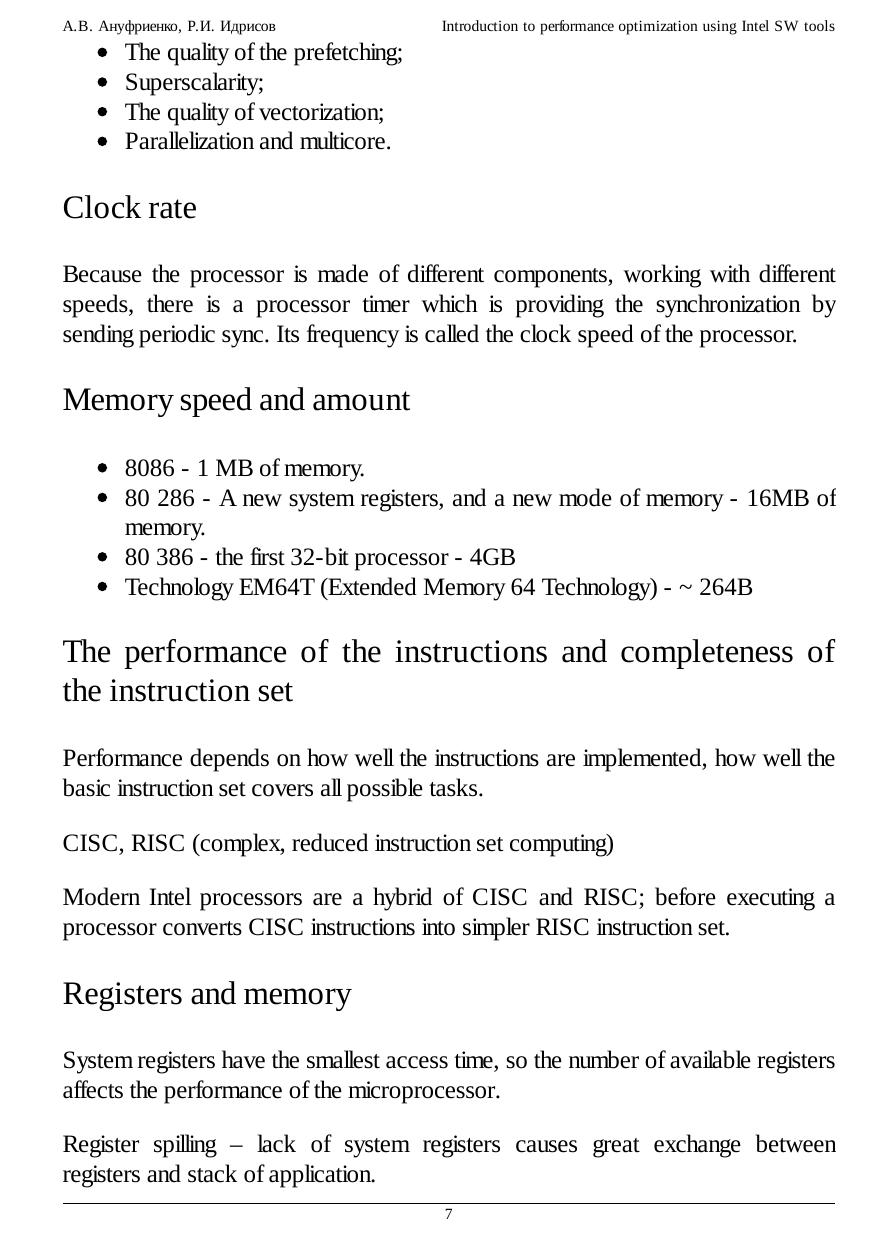 А.В. Ануфриенко, Р.И. Идрисов Introduction to performance optimization using Intel SW tools

- The quality of the prefetching;
- Superscalarity;
- The quality of vectorization;
- Parallelization and multicore.

Clock rate

Because the processor is made of different components, working with different speeds, there is a processor timer which is providing the synchronization by sending periodic sync. Its frequency is called the clock speed of the processor.

Memory speed and amount

- 8086 - 1 MB of memory.
- 80 286 - A new system registers, and a new mode of memory - 16MB of memory.
- 80 386 - the first 32-bit processor - 4GB
- Technology EM64T (Extended Memory 64 Technology) - ~ 264B

The performance of the instructions and completeness of the instruction set

Performance depends on how well the instructions are implemented, how well the basic instruction set covers all possible tasks.

CISC, RISC (complex, reduced instruction set computing)

Modern Intel processors are a hybrid of CISC and RISC; before executing a processor converts CISC instructions into simpler RISC instruction set.

Registers and memory

System registers have the smallest access time, so the number of available registers affects the performance of the microprocessor.

Register spilling – lack of system registers causes great exchange between registers and stack of application.

7